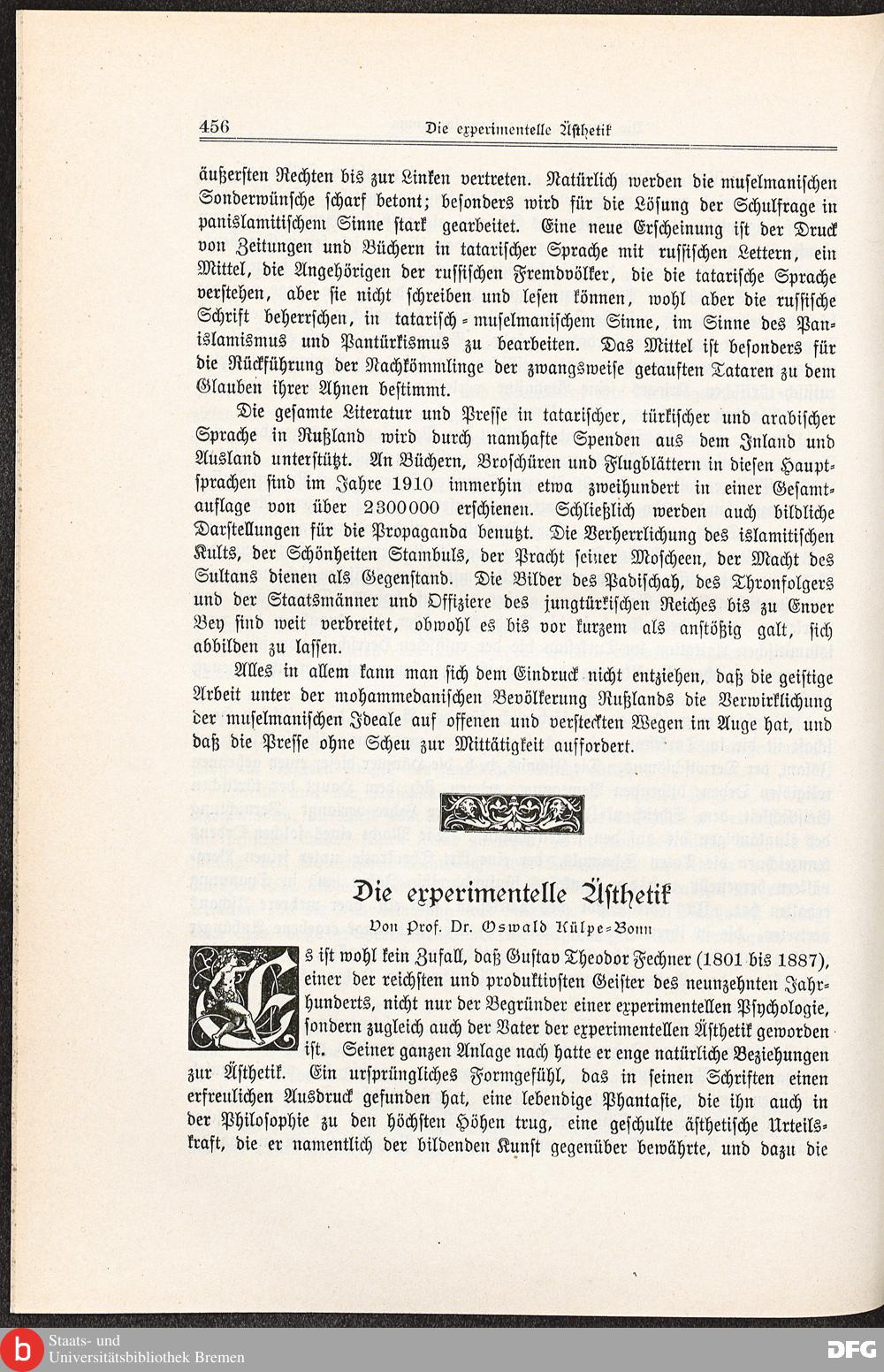 456 Die experimentelle Ästhetik

äußersten Rechten bis zur Linken vertreten. Natürlich werden die muselmanischen Sonderwünsche scharf betont; besonders wird für die Lösung der Schulfrage in panislamitischem Sinne stark gearbeitet. Eine neue Erscheinung ist der Druck von Zeitungen und Büchern in tatarischer Sprache mit russischen Lettern, ein Mittel, die Angehörigen der russischen Fremdvölker, die die tatarische Sprache verstehen, aber sie nicht schreiben und lesen können, wohl aber die russische Schrift beherrschen, in tatarisch-muselmanischem Sinne, im Sinne des Panislamismus und Pantürkismus zu bearbeiten. Das Mittel ist besonders für die Rückführung der Nachkömmlinge der zwangsweise getauften Tataren zu dem Glauben ihrer Ahnen bestimmt.

Die gesamte Literatur und Presse in tatarischer, türkischer und arabischer Sprache in Rußland wird durch namhafte Spenden aus dem Inland und Ausland unterstützt. An Büchern, Broschüren und Flugblättern in diesen Hauptsprachen sind im Jahre 1910 immerhin etwa zweihundert in einer Gesamtauflage von über 2300000 erschienen. Schließlich werden auch bildliche Darstellungen für die Propaganda benutzt. Die Verherrlichung des islamitischen Kults, der Schönheiten Stambuls, der Pracht seiner Moscheen, der Macht des Sultans dienen als Gegenstand. Die Bilder des Padischah, des Thronfolgers und der Staatsmänner und Offiziere des jungtürkischen Reiches bis zu Enver Bey sind weit verbreitet, obwohl es bis vor kurzem als anstößig galt, sich abbilden zu lassen.

Alles in allem kann man sich dem Eindruck nicht entziehen, daß die geistige Arbeit unter der mohammedanischen Bevölkerung Rußlands die Verwirklichung der muselmanischen Ideale auf offenen und versteckten Wegen im Auge hat, und daß die Presse ohne Scheu zur Mittätigkeit auffordert.

Die experimentelle Ästhetik

Von Prof. Dr. Oswald Külpe-Bonn

Es ist wohl kein Zufall, daß Gustav Theodor Fechner (1801 bis 1887), einer der reichsten und produktivsten Geister des neunzehnten Jahrhunderts, nicht nur der Begründer einer experimentellen Psychologie, sondern zugleich auch der Vater der experimentellen Ästhetik geworden ist. Seiner ganzen Anlage nach hatte er enge natürliche Beziehungen zur Ästhetik. Ein ursprüngliches Formgefühl, das in seinen Schriften einen erfreulichen Ausdruck gefunden hat, eine lebendige Phantasie, die ihn auch in der Philosophie zu den höchsten Höhen trug, eine geschulte ästhetische Urteilskraft, die er namentlich der bildenden Kunst gegenüber bewährte, und dazu die

Staats- und Universitätsbibliothek Bremen
DFG